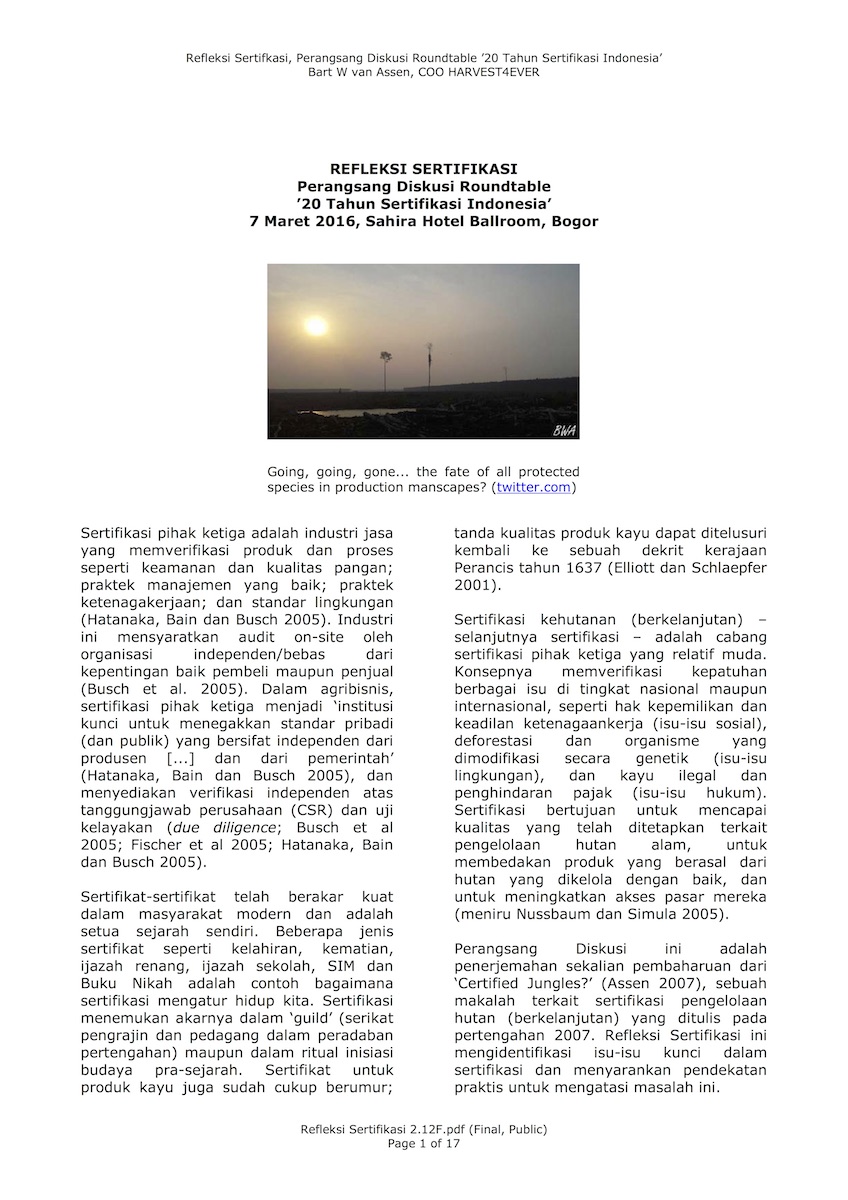 Refleksi Sertifkasi, Perangsang Diskusi Roundtable '20 Tahun Sertifikasi Indonesia'
Bart W van Assen, COO HARVEST4EVER

REFLEKSI SERTIFIKASI
Perangsang Diskusi Roundtable
'20 Tahun Sertifikasi Indonesia'
7 Maret 2016, Sahira Hotel Ballroom, Bogor

BWA

Going, going, gone... the fate of all protected species in production manscapes? (twitter.com)

Sertifikasi pihak ketiga adalah industri jasa yang memverifikasi produk dan proses seperti keamanan dan kualitas pangan; praktek manajemen yang baik; praktek ketenagakerjaan; dan standar lingkungan (Hatanaka, Bain dan Busch 2005). Industri ini mensyaratkan audit on-site oleh organisasi independen/bebas dari kepentingan baik pembeli maupun penjual (Busch et al. 2005). Dalam agribisnis, sertifikasi pihak ketiga menjadi 'institusi kunci untuk menegakkan standar pribadi (dan publik) yang bersifat independen dari produsen [...] dan dari pemerintah' (Hatanaka, Bain dan Busch 2005), dan menyediakan verifikasi independen atas tanggungjawab perusahaan (CSR) dan uji kelayakan (due diligence; Busch et al 2005; Fischer et al 2005; Hatanaka, Bain dan Busch 2005).

Sertifikat-sertifikat telah berakar kuat dalam masyarakat modern dan adalah setua sejarah sendiri. Beberapa jenis sertifikat seperti kelahiran, kematian, ijazah renang, ijazah sekolah, SIM dan Buku Nikah adalah contoh bagaimana sertifikasi mengatur hidup kita. Sertifikasi menemukan akarnya dalam 'guild' (serikat pengrajin dan pedagang dalam peradaban pertengahan) maupun dalam ritual inisiasi budaya pra-sejarah. Sertifikat untuk produk kayu juga sudah cukup berumur; tanda kualitas produk kayu dapat ditelusuri kembali ke sebuah dekrit kerajaan Perancis tahun 1637 (Elliott dan Schlaepfer 2001).

Sertifikasi kehutanan (berkelanjutan) – selanjutnya sertifikasi – adalah cabang sertifikasi pihak ketiga yang relatif muda. Konsepnya memverifikasi kepatuhan berbagai isu di tingkat nasional maupun internasional, seperti hak kepemilikan dan keadilan ketenagaankerja (isu-isu sosial), deforestasi dan organisme yang dimodifikasi secara genetik (isu-isu lingkungan), dan kayu ilegal dan penghindaran pajak (isu-isu hukum). Sertifikasi bertujuan untuk mencapai kualitas yang telah ditetapkan terkait pengelolaan hutan alam, untuk membedakan produk yang berasal dari hutan yang dikelola dengan baik, dan untuk meningkatkan akses pasar mereka (meniru Nussbaum dan Simula 2005).

Perangsang Diskusi ini adalah penerjemahan sekalian pembaharuan dari 'Certified Jungles?' (Assen 2007), sebuah makalah terkait sertifikasi pengelolaan hutan (berkelanjutan) yang ditulis pada pertengahan 2007. Refleksi Sertifikasi ini mengidentifikasi isu-isu kunci dalam sertifikasi dan menyarankan pendekatan praktis untuk mengatasi masalah ini.

Refleksi Sertifikasi 2.12F.pdf (Final, Public)
Page 1 of 17